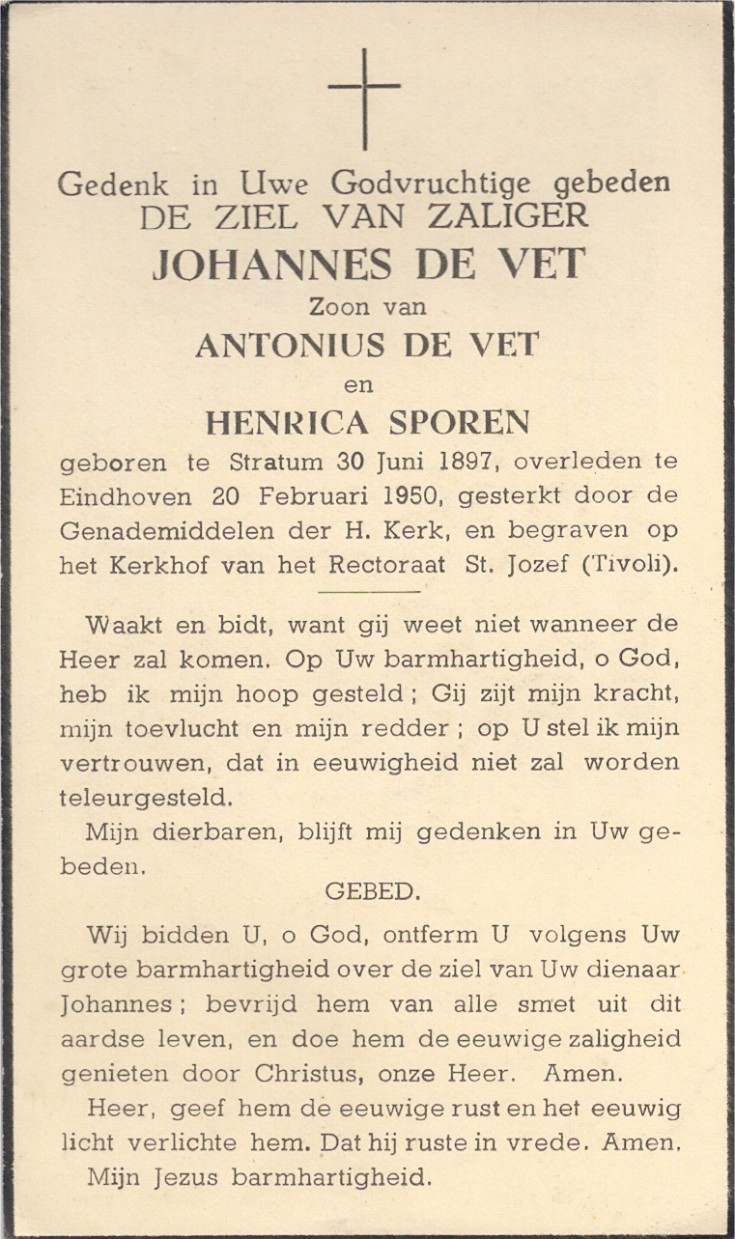 Gedenk in Uwe Godvruchtige gebeden
DE ZIEL VAN ZALIGER
JOHANNES DE VET
Zoon van
ANTONIUS DE VET
en
HENRICA SPOREN
geboren te Stratum 30 Juni 1897, overleden te Eindhoven 20 Februari 1950, gesterkt door de Genademiddelen der H. Kerk, en begraven op het Kerkhof van het Rectoraat St. Jozef (Tivoli).

Waakt en bidt, want gij weet niet wanneer de Heer zal komen. Op Uw barmhartigheid, o God, heb ik mijn hoop gesteld; Gij zijt mijn kracht, mijn toevlucht en mijn redder; op U stel ik mijn vertrouwen, dat in eeuwigheid niet zal worden teleurgesteld.

Mijn dierbaren, blijft mij gedenken in Uw gebeden.

GEBED.

Wij bidden U, o God, ontferm U volgens Uw grote barmhartigheid over de ziel van Uw dienaar Johannes; bevrijd hem van alle smet uit dit aardse leven, en doe hem de eeuwige zaligheid genieten door Christus, onze Heer. Amen.

Heer, geef hem de eeuwige rust en het eeuwig licht verlichte hem. Dat hij ruste in vrede. Amen.

Mijn Jezus barmhartigheid.